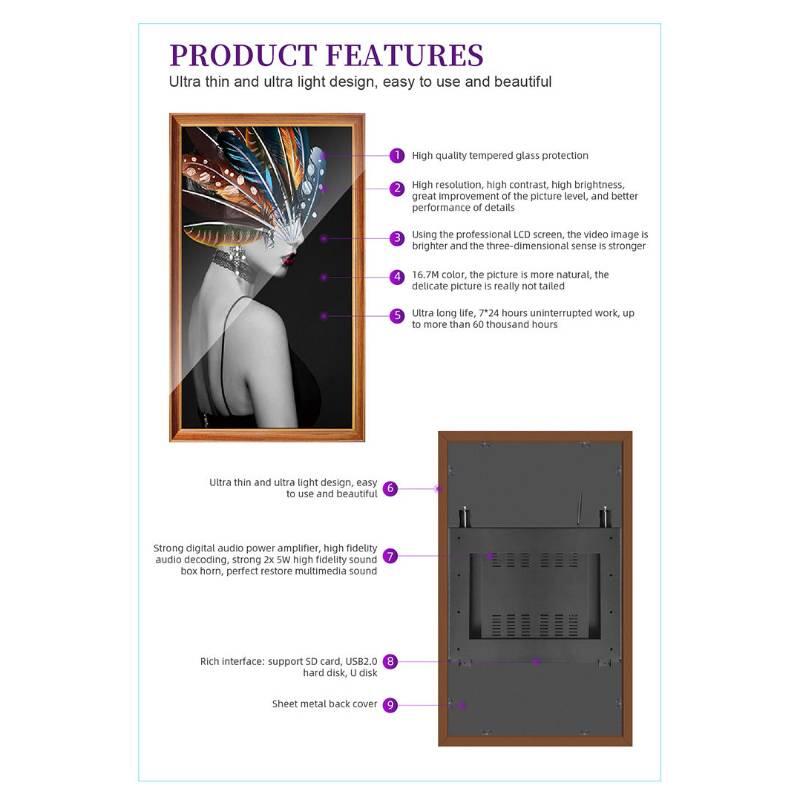 PRODUCT FEATURES
Ultra thin and ultra light design, easy to use and beautiful

1 High quality tempered glass protection

2 High resolution, high contrast, high brightness, great improvement of the picture level, and better performance of details

3 Using the professional LCD screen, the video image is brighter and the three-dimensional sense is stronger

4 16.7M color, the picture is more natural, the delicate picture is really not tailed

5 Ultra long life, 7*24 hours uninterrupted work, up to more than 60 thousand hours

Ultra thin and ultra light design, easy to use and beautiful 6

Strong digital audio power amplifier, high fidelity audio decoding, strong 2x 5W high fidelity sound box horn, perfect restore multimedia sound 7

Rich interface: support SD card, USB2.0 hard disk, U disk 8

Sheet metal back cover 9